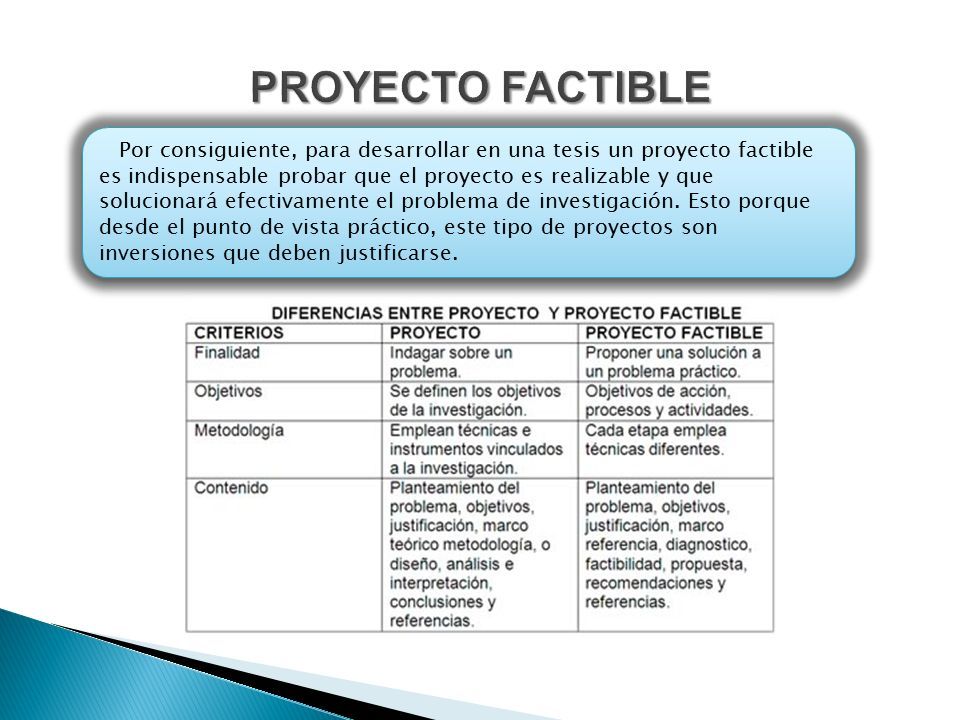 PROYECTO FACTIBLE

Por consiguiente, para desarrollar en una tesis un proyecto factible es indispensable probar que el proyecto es realizable y que solucionará efectivamente el problema de investigación. Esto porque desde el punto de vista práctico, este tipo de proyectos son inversiones que deben justificarse.

DIFERENCIAS ENTRE PROYECTO Y PROYECTO FACTIBLE

| CRITERIOS | PROYECTO | PROYECTO FACTIBLE |
|---|---|---|
| Finalidad | Indagar sobre un problema. | Proponer una solución a un problema práctico. |
| Objetivos | Se definen los objetivos de la investigación. | Objetivos de acción, procesos y actividades. |
| Metodología | Emplean técnicas e instrumentos vinculados a la investigación. | Cada etapa emplea técnicas diferentes. |
| Contenido | Planteamiento del problema, objetivos, justificación, marco teórico metodología, o diseño, análisis e interpretación, conclusiones y referencias. | Planteamiento del problema, objetivos, justificación, marco referencia, diagnostico, factibilidad, propuesta, recomendaciones y referencias. |